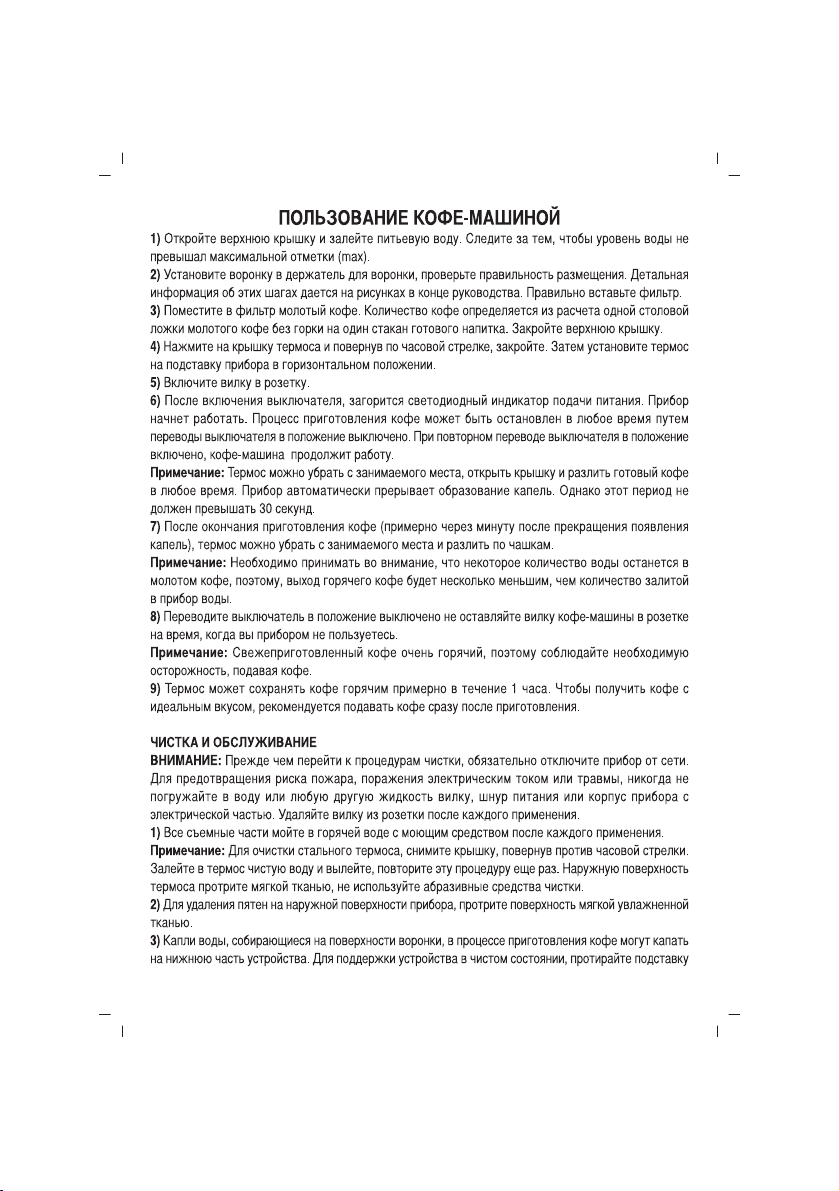 ПОЛЬЗОВАНИЕ КОФЕ-МАШИНОЙ

1) Откройте верхнюю крышку и залейте питьевую воду. Следите за тем, чтобы уровень воды не превышал максимальной отметки (max).
2) Установите воронку в держатель для воронки, проверьте правильность размещения. Детальная информация об этих шагах дается на рисунках в конце руководства. Правильно вставьте фильтр.
3) Поместите в фильтр молотый кофе. Количество кофе определяется из расчета одной столовой ложки молотого кофе без горки на один стакан готового напитка. Закройте верхнюю крышку.
4) Нажмите на крышку термоса и повернув по часовой стрелке, закройте. Затем установите термос на подставку прибора в горизонтальном положении.
5) Включите вилку в розетку.
6) После включения выключателя, загорится светодиодный индикатор подачи питания. Прибор начнет работать. Процесс приготовления кофе может быть остановлен в любое время путем переводы выключателя в положение выключено. При повторном переводе выключателя в положение включено, кофе-машина продолжит работу.
Примечание: Термос можно убрать с занимаемого места, открыть крышку и разлить готовый кофе в любое время. Прибор автоматически прерывает образование капель. Однако этот период не должен превышать 30 секунд.
7) После окончания приготовления кофе (примерно через минуту после прекращения появления капель), термос можно убрать с занимаемого места и разлить по чашкам.
Примечание: Необходимо принимать во внимание, что некоторое количество воды останется в молотом кофе, поэтому, выход горячего кофе будет несколько меньшим, чем количество залитой в прибор воды.
8) Переводите выключатель в положение выключено не оставляйте вилку кофе-машины в розетке на время, когда вы прибором не пользуетесь.
Примечание: Свежеприготовленный кофе очень горячий, поэтому соблюдайте необходимую осторожность, подавая кофе.
9) Термос может сохранять кофе горячим примерно в течение 1 часа. Чтобы получить кофе с идеальным вкусом, рекомендуется подавать кофе сразу после приготовления.

ЧИСТКА И ОБСЛУЖИВАНИЕ
ВНИМАНИЕ: Прежде чем перейти к процедурам чистки, обязательно отключите прибор от сети. Для предотвращения риска пожара, поражения электрическим током или травмы, никогда не погружайте в воду или любую другую жидкость вилку, шнур питания или корпус прибора с электрической частью. Удаляйте вилку из розетки после каждого применения.
1) Все съемные части мойте в горячей воде с моющим средством после каждого применения.
Примечание: Для очистки стального термоса, снимите крышку, повернув против часовой стрелки. Залейте в термос чистую воду и вылейте, повторите эту процедуру еще раз. Наружную поверхность термоса протрите мягкой тканью, не используйте абразивные средства чистки.
2) Для удаления пятен на наружной поверхности прибора, протрите поверхность мягкой увлажненной тканью.
3) Капли воды, собирающиеся на поверхности воронки, в процессе приготовления кофе могут капать на нижнюю часть устройства. Для поддержки устройства в чистом состоянии, протирайте подставку